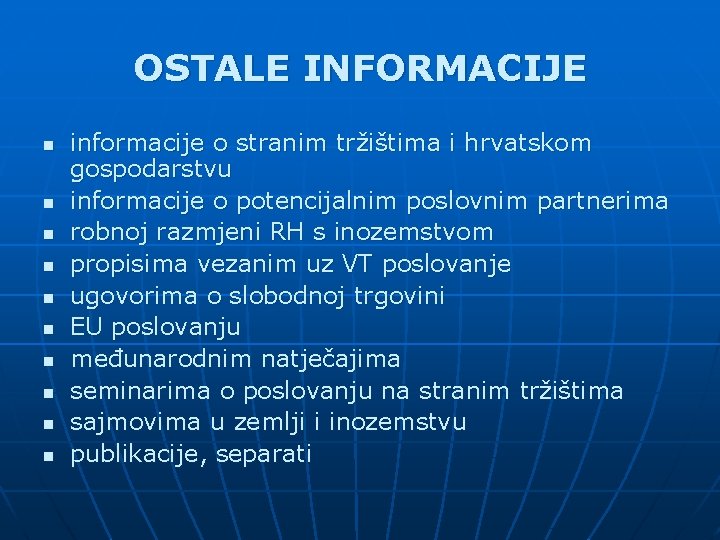 OSTALE INFORMACIJE

- informacije o stranim tržištima i hrvatskom gospodarstvu
- informacije o potencijalnim poslovnim partnerima
- robnoj razmjeni RH s inozemstvom
- propisima vezanim uz VT poslovanje
- ugovorima o slobodnoj trgovini
- EU poslovanju
- međunarodnim natječajima
- seminarima o poslovanju na stranim tržištima
- sajmovima u zemlji i inozemstvu
- publikacije, separati